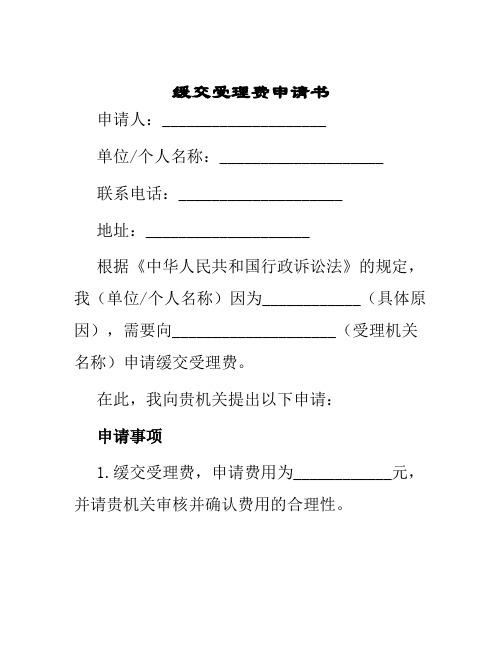 缓交受理费申请书

申请人：____________________

单位/个人名称：____________________

联系电话：____________________

地址：____________________

根据《中华人民共和国行政诉讼法》的规定，我（单位/个人名称）因为____________（具体原因），需要向____________________（受理机关名称）申请缓交受理费。

在此，我向贵机关提出以下申请：

申请事项

1.缓交受理费，申请费用为____________元，并请贵机关审核并确认费用的合理性。